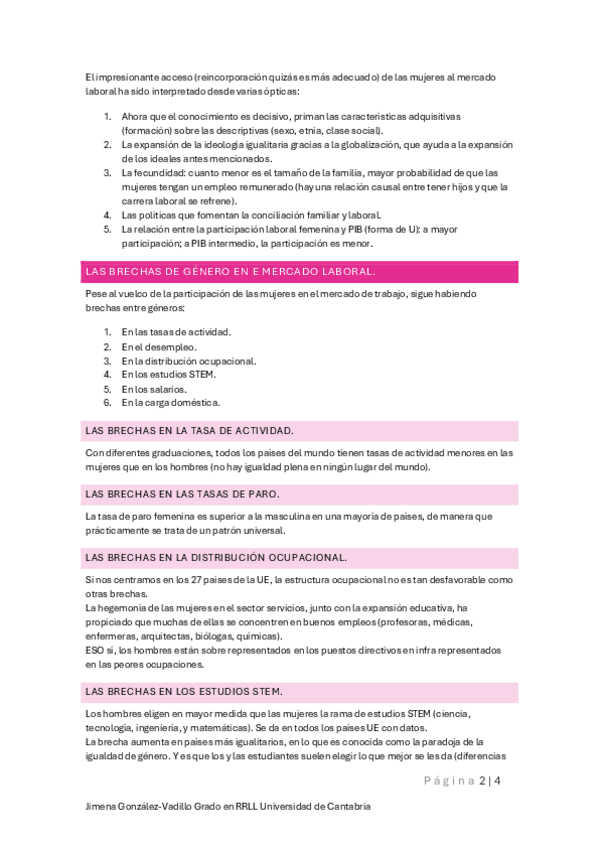 El impresionante acceso (reincorporación quizás es más adecuado) de las mujeres al mercado laboral ha sido interpretado desde varias ópticas:

1. Ahora que el conocimiento es decisivo, priman las características adquisitivas (formación) sobre las descriptivas (sexo, etnia, clase social).
2. La expansión de la ideología igualitaria gracias a la globalización, que ayuda a la expansión de los ideales antes mencionados.
3. La fecundidad: cuanto menor es el tamaño de la familia, mayor probabilidad de que las mujeres tengan un empleo remunerado (hay una relación causal entre tener hijos y que la carrera laboral se refrene).
4. Las políticas que fomentan la conciliación familiar y laboral.
5. La relación entre la participación laboral femenina y PIB (forma de U): a mayor participación; a PIB intermedio, la participación es menor.

LAS BRECHAS DE GÉNERO EN E MERCADO LABORAL.

Pese al vuelco de la participación de las mujeres en el mercado de trabajo, sigue habiendo brechas entre géneros:

1. En las tasas de actividad.
2. En el desempleo.
3. En la distribución ocupacional.
4. En los estudios STEM.
5. En los salarios.
6. En la carga doméstica.

LAS BRECHAS EN LA TASA DE ACTIVIDAD.

Con diferentes graduaciones, todos los países del mundo tienen tasas de actividad menores en las mujeres que en los hombres (no hay igualdad plena en ningún lugar del mundo).

LAS BRECHAS EN LAS TASAS DE PARO.

La tasa de paro femenina es superior a la masculina en una mayoría de países, de manera que prácticamente se trata de un patrón universal.

LAS BRECHAS EN LA DISTRIBUCIÓN OCUPACIONAL.

Si nos centramos en los 27 países de la UE, la estructura ocupacional no es tan desfavorable como otras brechas.
La hegemonía de las mujeres en el sector servicios, junto con la expansión educativa, ha propiciado que muchas de ellas se concentren en buenos empleos (profesoras, médicas, enfermeras, arquitectas, biólogas, químicas).
ESO sí, los hombres están sobre representados en los puestos directivos en infra representados en las peores ocupaciones.

LAS BRECHAS EN LOS ESTUDIOS STEM.

Los hombres eligen en mayor medida que las mujeres la rama de estudios STEM (ciencia, tecnología, ingeniería, y matemáticas). Se da en todos los países UE con datos.
La brecha aumenta en países más igualitarios, en lo que es conocida como la paradoja de la igualdad de género. Y es que los y las estudiantes suelen elegir lo que mejor se les da (diferencias

Página 2 | 4

Jimena González-Vadillo Grado en RRLL Universidad de Cantabria